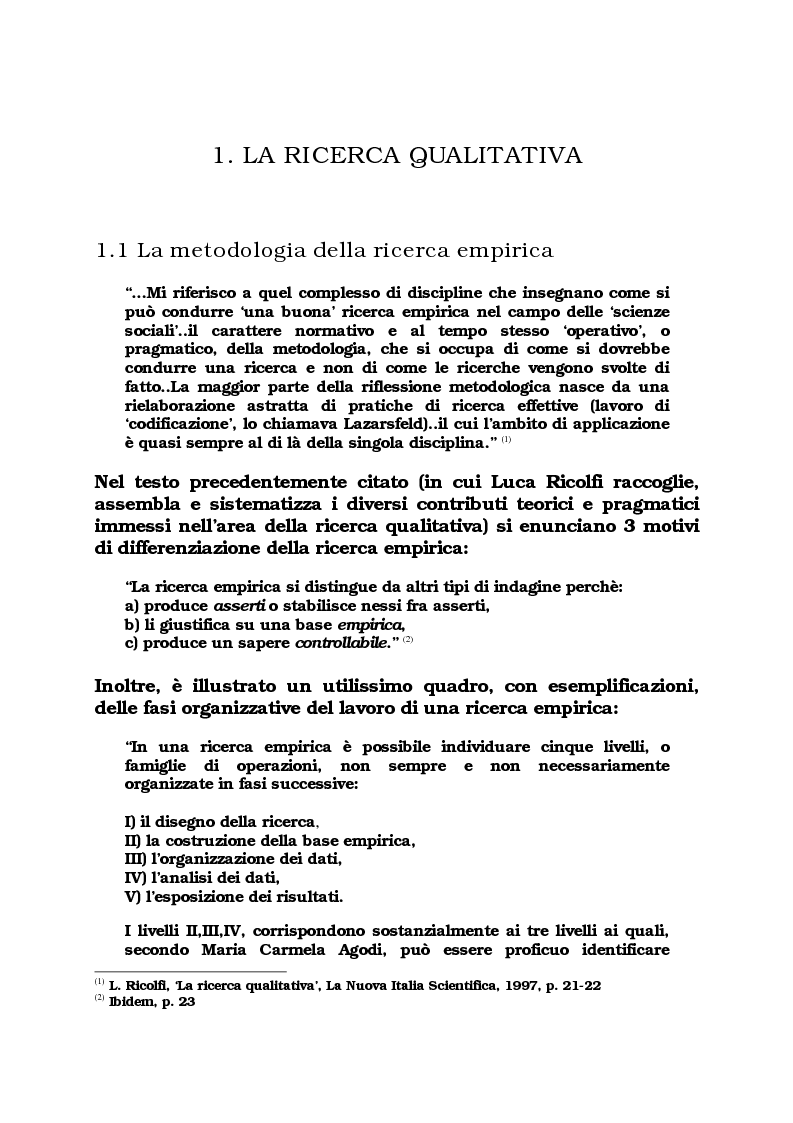 1. LA RICERCA QUALITATIVA

1.1 La metodologia della ricerca empirica

"...Mi riferisco a quel complesso di discipline che insegnano come si può condurre 'una buona' ricerca empirica nel campo delle 'scienze sociali'..il carattere normativo e al tempo stesso 'operativo', o pragmatico, della metodologia, che si occupa di come si dovrebbe condurre una ricerca e non di come le ricerche vengono svolte di fatto..La maggior parte della riflessione metodologica nasce da una rielaborazione astratta di pratiche di ricerca effettive (lavoro di 'codificazione', lo chiamava Lazarsfeld)..il cui l'ambito di applicazione è quasi sempre al di là della singola disciplina." $^{(1)}$

Nel testo precedentemente citato (in cui Luca Ricolfi raccoglie, assembla e sistematizza i diversi contributi teorici e pragmatici immessi nell'area della ricerca qualitativa) si enunciano 3 motivi di differenziazione della ricerca empirica:

"La ricerca empirica si distingue da altri tipi di indagine perchè:
a) produce asserti o stabilisce nessi fra asserti,
b) li giustifica su una base empirica,
c) produce un sapere controllabile." $^{(2)}$

Inoltre, è illustrato un utilissimo quadro, con esemplificazioni, delle fasi organizzative del lavoro di una ricerca empirica:

"In una ricerca empirica è possibile individuare cinque livelli, o famiglie di operazioni, non sempre e non necessariamente organizzate in fasi successive:

I) il disegno della ricerca,
II) la costruzione della base empirica,
III) l'organizzazione dei dati,
IV) l'analisi dei dati,
V) l'esposizione dei risultati.

I livelli II,III,IV, corrispondono sostanzialmente ai tre livelli ai quali, secondo Maria Carmela Agodi, può essere proficuo identificare

$^{(1)}$ L. Ricolfi, 'La ricerca qualitativa', La Nuova Italia Scientifica, 1997, p. 21-22
$^{(2)}$ Ibidem, p. 23